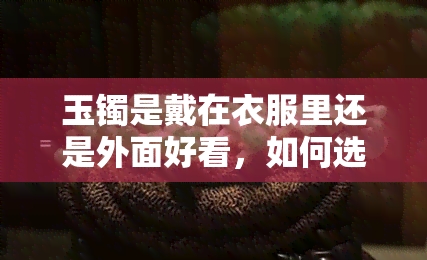 玉镯是戴在衣服里还是外面好看，如何选